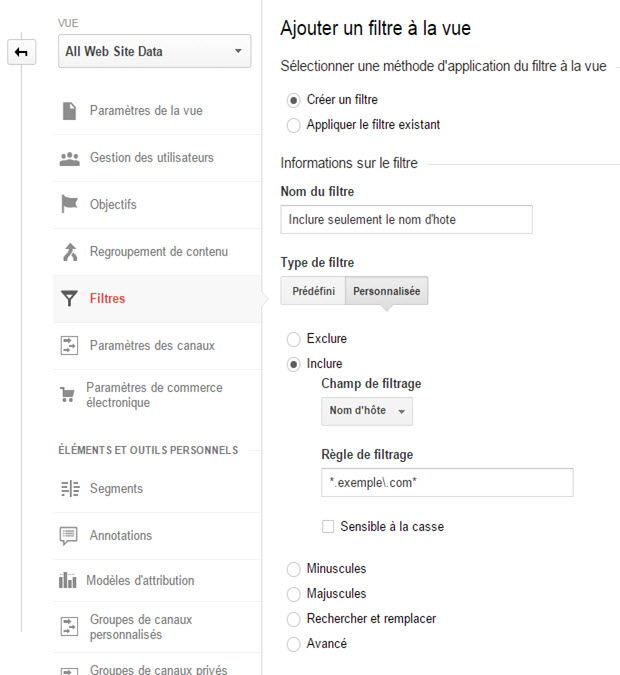 VUE

All Web Site Data

Paramètres de la vue

Gestion des utilisateurs

Objectifs

Regroupement de contenu

Filtres

Paramètres des canaux

Paramètres de commerce électronique

ÉLÉMENTS ET OUTILS PERSONNELS

Segments

Annotations

Modèles d'attribution

Groupes de canaux personnalisés

Groupes de canaux privés

Ajouter un filtre à la vue

Sélectionner une méthode d'application du filtre à la vue

Créer un filtre

Appliquer le filtre existant

Informations sur le filtre

Nom du filtre

Inclure seulement le nom d'hote

Type de filtre

Prédéfini

Personnalisée

Exclure

Inclure

Champ de filtrage

Nom d'hôte

Règle de filtrage

*.exemple\.com*

Sensible à la casse

Minuscules

Majuscules

Rechercher et remplacer

Avancé